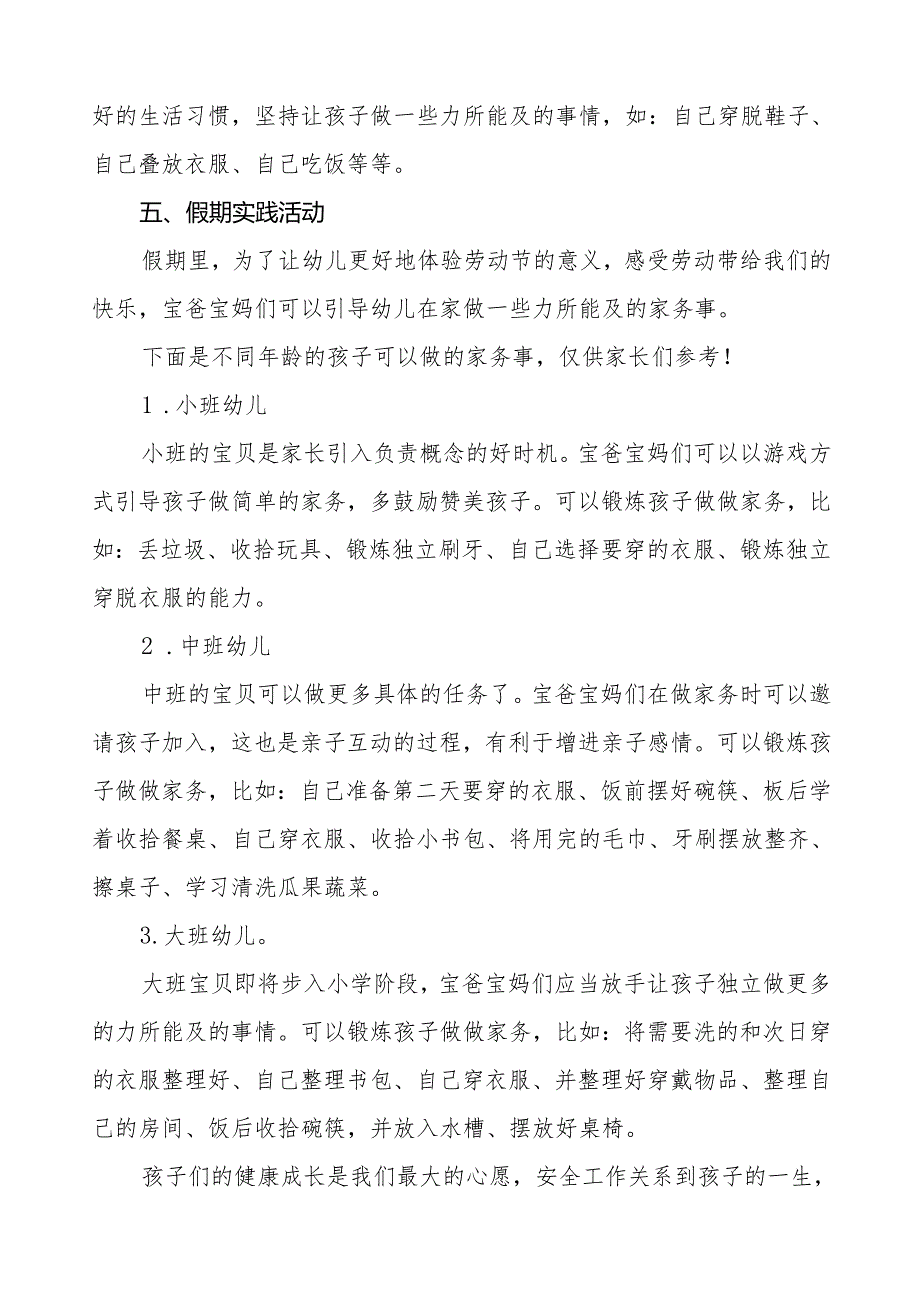 好的生活习惯，坚持让孩子做一些力所能及的事情，如：自己穿脱鞋子、自己叠放衣服、自己吃饭等等。

五、假期实践活动

假期里，为了让幼儿更好地体验劳动节的意义，感受劳动带给我们的快乐，宝爸宝妈们可以引导幼儿在家做一些力所能及的家务事。

下面是不同年龄的孩子可以做的家务事，仅供家长们参考！

1．小班幼儿

小班的宝贝是家长引入负责概念的好时机。宝爸宝妈们可以以游戏方式引导孩子做简单的家务，多鼓励赞美孩子。可以锻炼孩子做做家务，比如：丢垃圾、收拾玩具、锻炼独立刷牙、自己选择要穿的衣服、锻炼独立穿脱衣服的能力。

2．中班幼儿

中班的宝贝可以做更多具体的任务了。宝爸宝妈们在做家务时可以邀请孩子加入，这也是亲子互动的过程，有利于增进亲子感情。可以锻炼孩子做做家务，比如：自己准备第二天要穿的衣服、饭前摆好碗筷、板后学着收拾餐桌、自己穿衣服、收拾小书包、将用完的毛巾、牙刷摆放整齐、擦桌子、学习清洗瓜果蔬菜。

3.大班幼儿。

大班宝贝即将步入小学阶段，宝爸宝妈们应当放手让孩子独立做更多的力所能及的事情。可以锻炼孩子做做家务，比如：将需要洗的和次日穿的衣服整理好、自己整理书包、自己穿衣服、并整理好穿戴物品、整理自己的房间、饭后收拾碗筷，并放入水槽、摆放好桌椅。

孩子们的健康成长是我们最大的心愿，安全工作关系到孩子的一生，